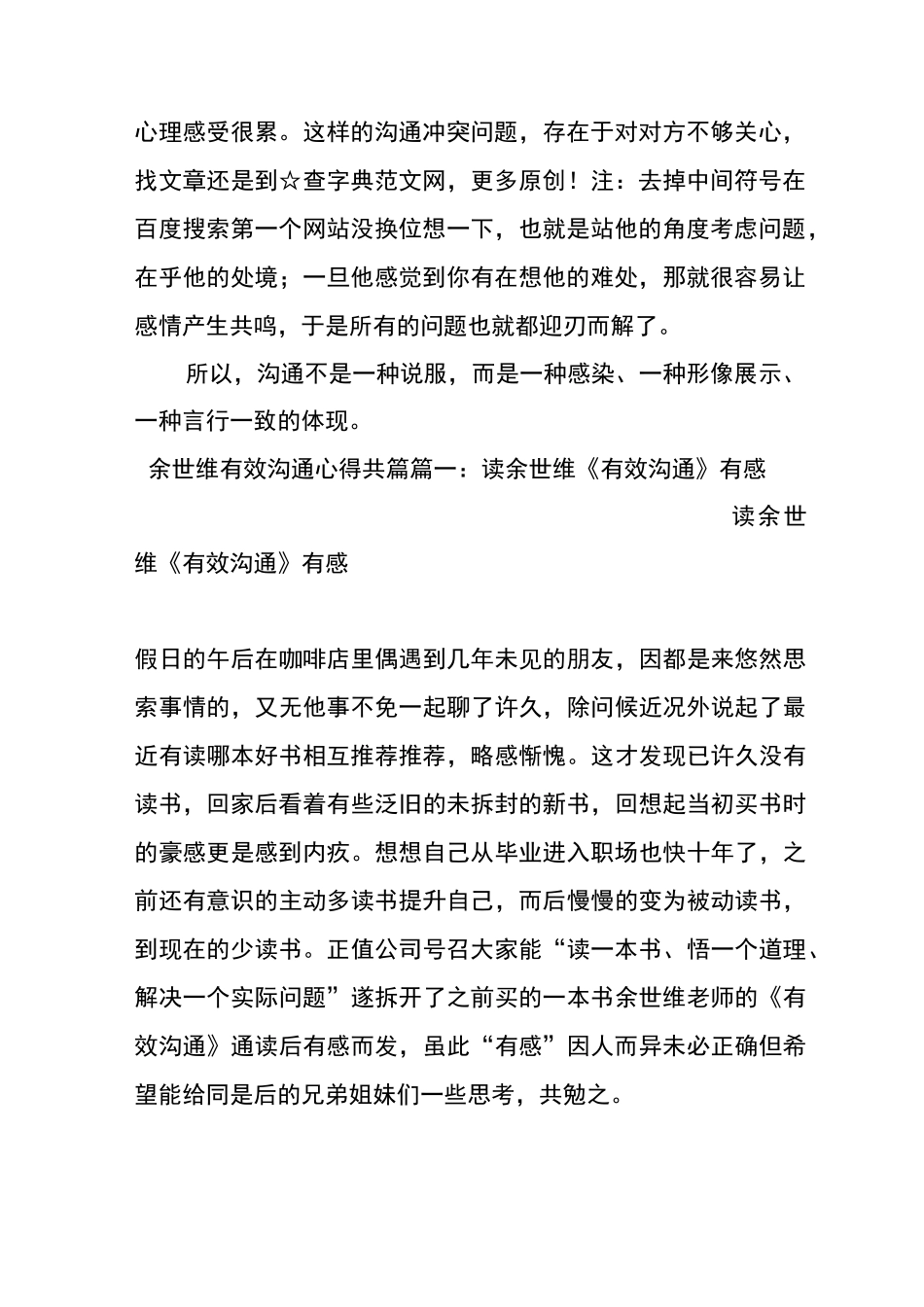 心理感受很累。这样的沟通冲突问题，存在于对对方不够关心，找文章还是到☆查字典范文网，更多原创！注：去掉中间符号在百度搜索第一个网站没换位想一下，也就是站他的角度考虑问题，在乎他的处境；一旦他感觉到你有在想他的难处，那就很容易让感情产生共鸣，于是所有的问题也就都迎刃而解了。

所以，沟通不是一种说服，而是一种感染、一种形像展示、一种言行一致的体现。

余世维有效沟通心得共篇篇一：读余世维《有效沟通》有感

读余世维《有效沟通》有感

假日的午后在咖啡店里偶遇到几年未见的朋友，因都是来悠然思索事情的，又无他事不免一起聊了许久，除问候近况外说起了最近有读哪本好书相互推荐推荐，略感惭愧。这才发现已许久没有读书，回家后看着有些泛旧的未拆封的新书，回想起当初买书时的豪感更是感到内疚。想想自己从毕业进入职场也快十年了，之前还有意识的主动多读书提升自己，而后慢慢的变为被动读书，到现在的少读书。正值公司号召大家能“读一本书、悟一个道理、解决一个实际问题”遂拆开了之前买的一本书余世维老师的《有效沟通》通读后有感而发，虽此“有感”因人而异未必正确但希望能给同是后的兄弟姐妹们一些思考，共勉之。